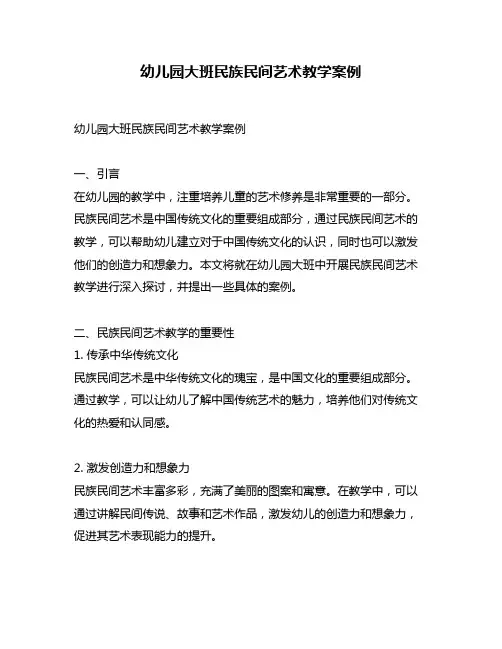 幼儿园大班民族民间艺术教学案例

幼儿园大班民族民间艺术教学案例

一、引言
在幼儿园的教学中，注重培养儿童的艺术修养是非常重要的一部分。民族民间艺术是中国传统文化的重要组成部分，通过民族民间艺术的教学，可以帮助幼儿建立对于中国传统文化的认识，同时也可以激发他们的创造力和想象力。本文将就在幼儿园大班中开展民族民间艺术教学进行深入探讨，并提出一些具体的案例。

二、民族民间艺术教学的重要性
1. 传承中华传统文化
民族民间艺术是中华传统文化的瑰宝，是中国文化的重要组成部分。通过教学，可以让幼儿了解中国传统艺术的魅力，培养他们对传统文化的热爱和认同感。

2. 激发创造力和想象力
民族民间艺术丰富多彩，充满了美丽的图案和寓意。在教学中，可以通过讲解民间传说、故事和艺术作品，激发幼儿的创造力和想象力，促进其艺术表现能力的提升。